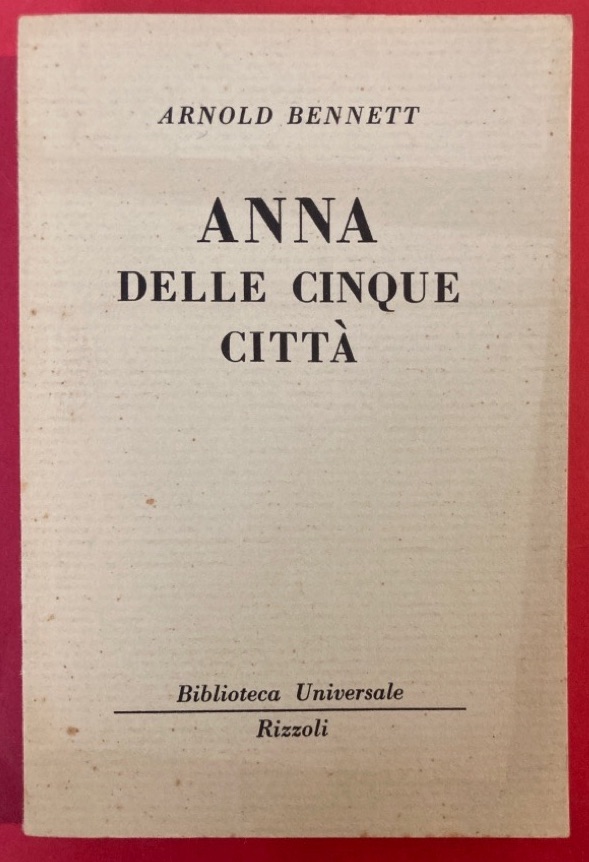 ARNOLD BENNETT

ANNA
DELLE CINQUE
CITTÀ

Biblioteca Universale
Rizzoli